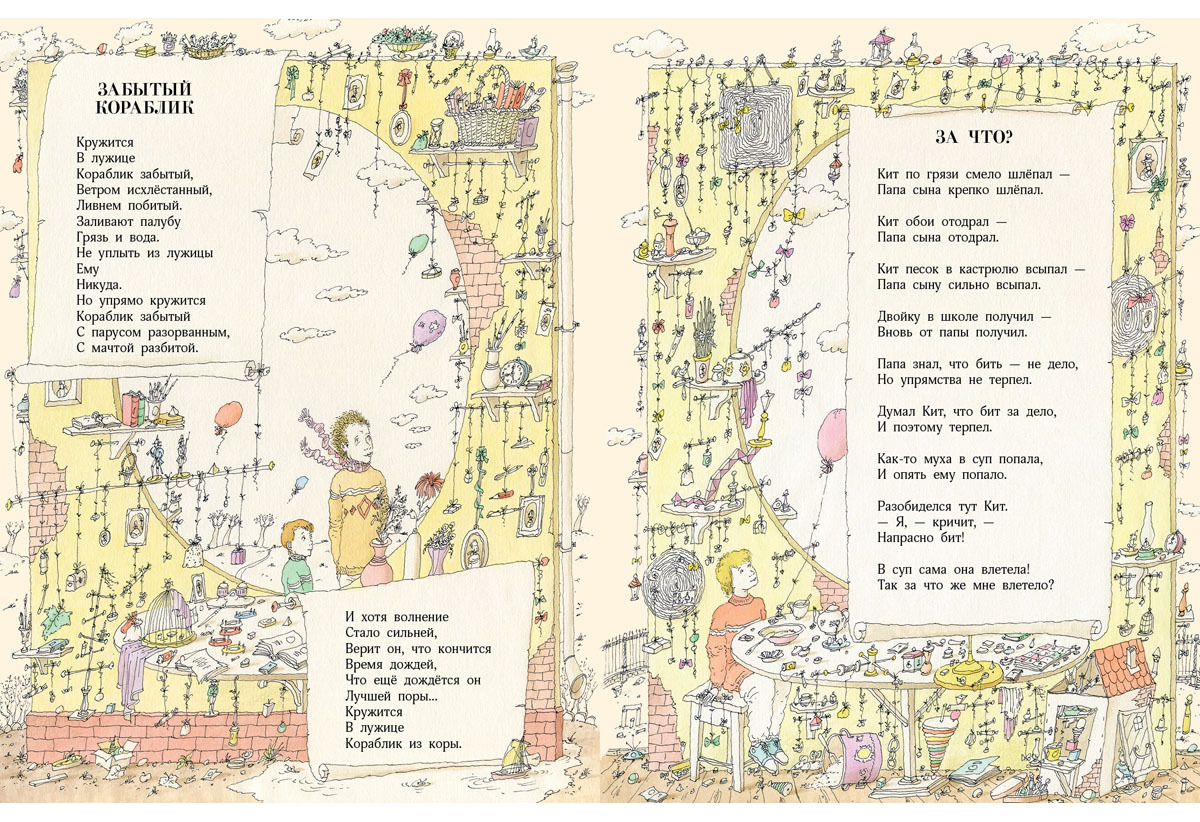 ЗАБЫТЫЙ КОРАБЛИК

Кружится
В лужице
Кораблик забытый,
Ветром исхлёстанный,
Ливнем побитый.
Заливают палубу
Грязь и вода.
Не уплыть из лужицы
Ему
Никуда.
Но упрямо кружится
Кораблик забытый
С парусом разорванным,
С мачтой разбитой.

И хотя волнение
Стало сильней,
Верит он, что кончится
Время дождей,
Что ещё дождётся он
Лучшей поры...
Кружится
В лужице
Кораблик из коры.

ЗА ЧТО?

Кит по грязи смело шлёпал —
Папа сына крепко шлёпал.

Кит обои отодрал —
Папа сына отодрал.

Кит песок в кастрюлю всыпал —
Папа сыну сильно всыпал.

Двойку в школе получил —
Вновь от папы получил.

Папа знал, что бить — не дело,
Но упрямства не терпел.

Думал Кит, что бит за дело,
И поэтому терпел.

Как-то муха в суп попала,
И опять ему попало.

Разобиделся тут Кит.
— Я, — кричит, —
Напрасно бит!

В суп сама она влетела!
Так за что же мне влетело?